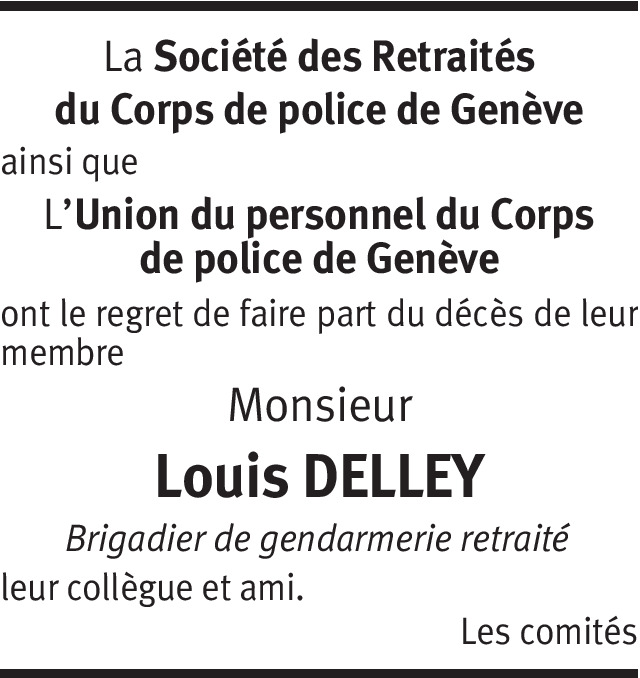 La Société des Retraités
du Corps de police de Genève

ainsi que

L'Union du personnel du Corps
de police de Genève

ont le regret de faire part du décès de leur membre

Monsieur

Louis DELLEY

Brigadier de gendarmerie retraité

leur collègue et ami.

Les comités